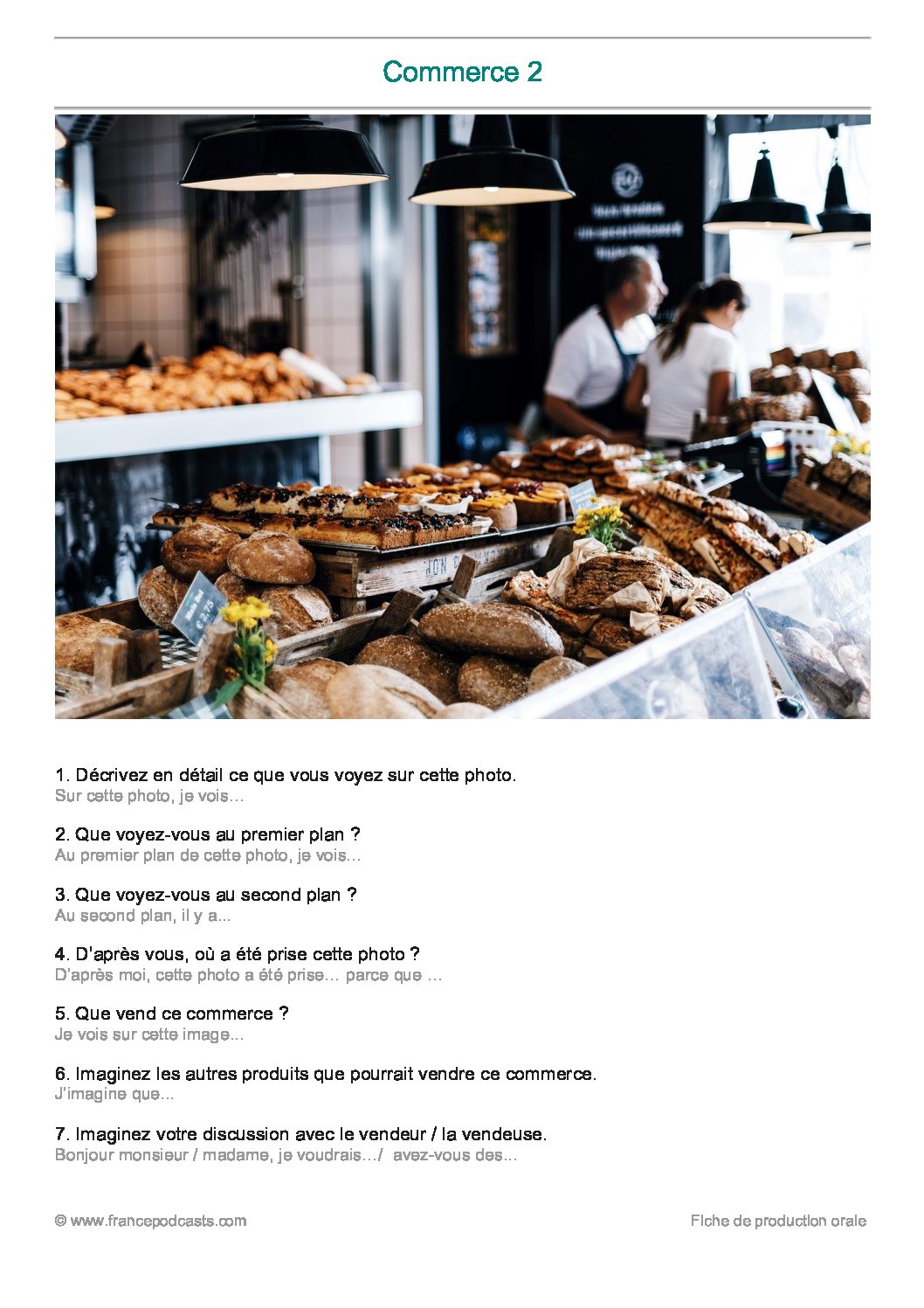 Commerce 2

1. Décrivez en détail ce que vous voyez sur cette photo.
Sur cette photo, je vois…

2. Que voyez-vous au premier plan ?
Au premier plan de cette photo, je vois…

3. Que voyez-vous au second plan ?
Au second plan, il y a...

4. D'après vous, où a été prise cette photo ?
D'après moi, cette photo a été prise… parce que …

5. Que vend ce commerce ?
Je vois sur cette image…

6. Imaginez les autres produits que pourrait vendre ce commerce.
J'imagine que...

7. Imaginez votre discussion avec le vendeur / la vendeuse.
Bonjour monsieur / madame, je voudrais…/ avez-vous des...

© www.francepodcasts.com

Fiche de production orale